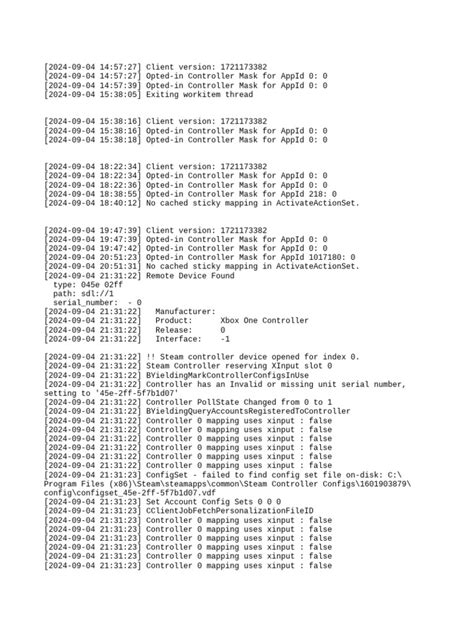 [2024-09-04 14:57:27] Client version: 1721173382
[2024-09-04 14:57:27] Opted-in Controller Mask for AppId 0: 0
[2024-09-04 14:57:39] Opted-in Controller Mask for AppId 0: 0
[2024-09-04 15:38:05] Exiting workitem thread

[2024-09-04 15:38:16] Client version: 1721173382
[2024-09-04 15:38:16] Opted-in Controller Mask for AppId 0: 0
[2024-09-04 15:38:18] Opted-in Controller Mask for AppId 0: 0

[2024-09-04 18:22:34] Client version: 1721173382
[2024-09-04 18:22:34] Opted-in Controller Mask for AppId 0: 0
[2024-09-04 18:22:36] Opted-in Controller Mask for AppId 0: 0
[2024-09-04 18:38:55] Opted-in Controller Mask for AppId 218: 0
[2024-09-04 18:40:12] No cached sticky mapping in ActivateActionSet.

[2024-09-04 19:47:39] Client version: 1721173382
[2024-09-04 19:47:39] Opted-in Controller Mask for AppId 0: 0
[2024-09-04 19:47:42] Opted-in Controller Mask for AppId 0: 0
[2024-09-04 20:51:23] Opted-in Controller Mask for AppId 1017180: 0
[2024-09-04 20:51:31] No cached sticky mapping in ActivateActionSet.
[2024-09-04 21:31:22] Remote Device Found
type: 045e 02ff
path: sdl://1
serial_number: - 0
[2024-09-04 21:31:22] Manufacturer:
[2024-09-04 21:31:22] Product: Xbox One Controller
[2024-09-04 21:31:22] Release: 0
[2024-09-04 21:31:22] Interface: -1

[2024-09-04 21:31:22] !! Steam controller device opened for index 0.
[2024-09-04 21:31:22] Steam Controller reserving XInput slot 0
[2024-09-04 21:31:22] BYieldingMarkControllerConfigsInUse
[2024-09-04 21:31:22] Controller has an Invalid or missing unit serial number, setting to '45e-2ff-5f7b1d07'
[2024-09-04 21:31:22] Controller PollState Changed from 0 to 1
[2024-09-04 21:31:22] BYieldingQueryAccountsRegisteredToController
[2024-09-04 21:31:22] Controller 0 mapping uses xinput : false
[2024-09-04 21:31:22] Controller 0 mapping uses xinput : false
[2024-09-04 21:31:22] Controller 0 mapping uses xinput : false
[2024-09-04 21:31:22] Controller 0 mapping uses xinput : false
[2024-09-04 21:31:22] Controller 0 mapping uses xinput : false
[2024-09-04 21:31:22] Controller 0 mapping uses xinput : false
[2024-09-04 21:31:23] ConfigSet - failed to find config set file on-disk: C:\Program Files (x86)\Steam\steamapps\common\Steam Controller Configs\1601903879\config\configset_45e-2ff-5f7b1d07.vdf
[2024-09-04 21:31:23] Set Account Config Sets 0 0 0
[2024-09-04 21:31:23] CClientJobFetchPersonalizationFileID
[2024-09-04 21:31:23] Controller 0 mapping uses xinput : false
[2024-09-04 21:31:23] Controller 0 mapping uses xinput : false
[2024-09-04 21:31:23] Controller 0 mapping uses xinput : false
[2024-09-04 21:31:23] Controller 0 mapping uses xinput : false
[2024-09-04 21:31:23] Controller 0 mapping uses xinput : false
[2024-09-04 21:31:23] Controller 0 mapping uses xinput : false